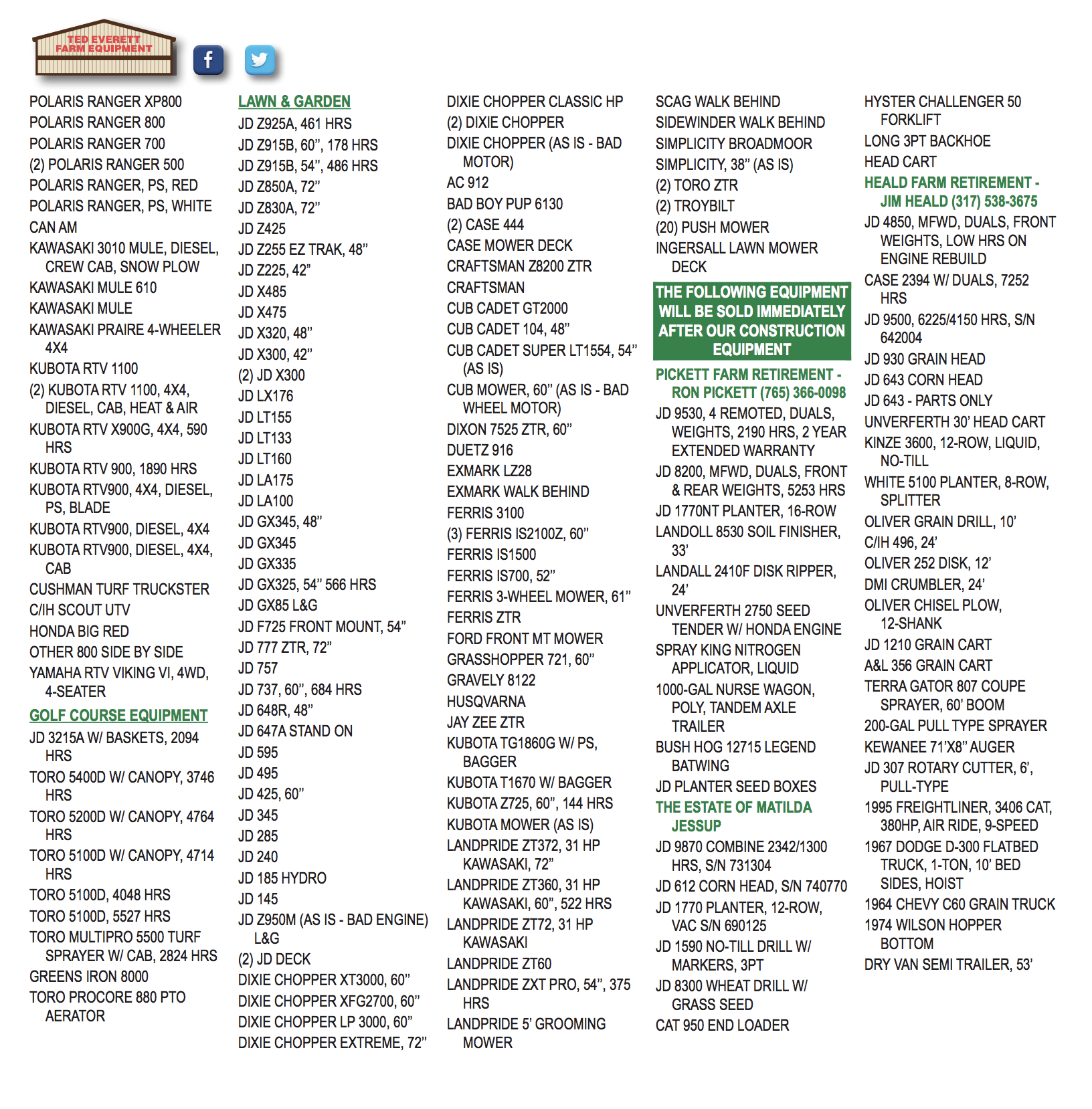 TED EVERETT FARM EQUIPMENT

POLARIS RANGER XP800
POLARIS RANGER 800
POLARIS RANGER 700
(2) POLARIS RANGER 500
POLARIS RANGER, PS, RED
POLARIS RANGER, PS, WHITE
CAN AM
KAWASAKI 3010 MULE, DIESEL, CREW CAB, SNOW PLOW
KAWASAKI MULE 610
KAWASAKI MULE
KAWASAKI PRAIRE 4-WHEELER 4X4
KUBOTA RTV 1100
(2) KUBOTA RTV 1100, 4X4, DIESEL, CAB, HEAT & AIR
KUBOTA RTV X900G, 4X4, 590 HRS
KUBOTA RTV 900, 1890 HRS
KUBOTA RTV900, 4X4, DIESEL, PS, BLADE
KUBOTA RTV900, DIESEL, 4X4
KUBOTA RTV900, DIESEL, 4X4, CAB
CUSHMAN TURF TRUCKSTER
C/IH SCOUT UTV
HONDA BIG RED
OTHER 800 SIDE BY SIDE
YAMAHA RTV VIKING VI, 4WD, 4-SEATER
GOLF COURSE EQUIPMENT
JD 3215A W/ BASKETS, 2094 HRS
TORO 5400D W/ CANOPY, 3746 HRS
TORO 5200D W/ CANOPY, 4764 HRS
TORO 5100D W/ CANOPY, 4714 HRS
TORO 5100D, 4048 HRS
TORO 5100D, 5527 HRS
TORO MULTIPRO 5500 TURF SPRAYER W/ CAB, 2824 HRS
GREENS IRON 8000
TORO PROCORE 880 PTO AERATOR

LAWN & GARDEN
JD Z925A, 461 HRS
JD Z915B, 60”, 178 HRS
JD Z915B, 54”, 486 HRS
JD Z850A, 72”
JD Z830A, 72”
JD Z425
JD Z255 EZ TRAK, 48”
JD Z225, 42”
JD X485
JD X475
JD X320, 48”
JD X300, 42”
(2) JD X300
JD LX176
JD LT155
JD LT133
JD LT160
JD LA175
JD LA100
JD GX345, 48”
JD GX345
JD GX335
JD GX325, 54” 566 HRS
JD GX85 L&G
JD F725 FRONT MOUNT, 54”
JD 777 ZTR, 72”
JD 757
JD 737, 60”, 684 HRS
JD 648R, 48”
JD 647A STAND ON
JD 595
JD 495
JD 425, 60”
JD 345
JD 285
JD 240
JD 185 HYDRO
JD 145
JD Z950M (AS IS - BAD ENGINE) L&G
(2) JD DECK
DIXIE CHOPPER XT3000, 60”
DIXIE CHOPPER XFG2700, 60”
DIXIE CHOPPER LP 3000, 60”
DIXIE CHOPPER EXTREME, 72”

DIXIE CHOPPER CLASSIC HP
(2) DIXIE CHOPPER
DIXIE CHOPPER (AS IS - BAD MOTOR)
AC 912
BAD BOY PUP 6130
(2) CASE 444
CASE MOWER DECK
CRAFTSMAN Z8200 ZTR
CRAFTSMAN
CUB CADET GT2000
CUB CADET 104, 48”
CUB CADET SUPER LT1554, 54” (AS IS)
CUB MOWER, 60” (AS IS - BAD WHEEL MOTOR)
DIXON 7525 ZTR, 60”
DUETZ 916
EXMARK LZ28
EXMARK WALK BEHIND
FERRIS 3100
(3) FERRIS IS2100Z, 60”
FERRIS IS1500
FERRIS IS700, 52”
FERRIS 3-WHEEL MOWER, 61”
FERRIS ZTR
FORD FRONT MT MOWER
GRASSHOPPER 721, 60”
GRAVELY 8122
HUSQVARNA
JAY ZEE ZTR
KUBOTA TG1860G W/ PS, BAGGER
KUBOTA T1670 W/ BAGGER
KUBOTA Z725, 60”, 144 HRS
KUBOTA MOWER (AS IS)
LANDPRIDE ZT372, 31 HP KAWASAKI, 72”
LANDPRIDE ZT360, 31 HP KAWASAKI, 60”, 522 HRS
LANDPRIDE ZT72, 31 HP KAWASAKI
LANDPRIDE ZT60
LANDPRIDE ZXT PRO, 54”, 375 HRS
LANDPRIDE 5’ GROOMING MOWER

SCAG WALK BEHIND
SIDEWINDER WALK BEHIND
SIMPLICITY BROADMOOR
SIMPLICITY, 38” (AS IS)
(2) TORO ZTR
(2) TROYBILT
(20) PUSH MOWER
INGERSALL LAWN MOWER DECK
THE FOLLOWING EQUIPMENT WILL BE SOLD IMMEDIATELY AFTER OUR CONSTRUCTION EQUIPMENT
PICKETT FARM RETIREMENT - RON PICKETT (765) 366-0098
JD 9530, 4 REMOTED, DUALS, WEIGHTS, 2190 HRS, 2 YEAR EXTENDED WARRANTY
JD 8200, MFWD, DUALS, FRONT & REAR WEIGHTS, 5253 HRS
JD 1770NT PLANTER, 16-ROW
LANDOLL 8530 SOIL FINISHER, 33’
LANDALL 2410F DISK RIPPER, 24’
UNVERFERTH 2750 SEED TENDER W/ HONDA ENGINE
SPRAY KING NITROGEN APPLICATOR, LIQUID
1000-GAL NURSE WAGON, POLY, TANDEM AXLE TRAILER
BUSH HOG 12715 LEGEND BATWING
JD PLANTER SEED BOXES
THE ESTATE OF MATILDA JESSUP
JD 9870 COMBINE 2342/1300 HRS, S/N 731304
JD 612 CORN HEAD, S/N 740770
JD 1770 PLANTER, 12-ROW, VAC S/N 690125
JD 1590 NO-TILL DRILL W/ MARKERS, 3PT
JD 8300 WHEAT DRILL W/ GRASS SEED
CAT 950 END LOADER

HYSTER CHALLENGER 50 FORKLIFT
LONG 3PT BACKHOE
HEAD CART
HEALD FARM RETIREMENT - JIM HEALD (317) 538-3675
JD 4850, MFWD, DUALS, FRONT WEIGHTS, LOW HRS ON ENGINE REBUILD
CASE 2394 W/ DUALS, 7252 HRS
JD 9500, 6225/4150 HRS, S/N 642004
JD 930 GRAIN HEAD
JD 643 CORN HEAD
JD 643 - PARTS ONLY
UNVERFERTH 30’ HEAD CART
KINZE 3600, 12-ROW, LIQUID, NO-TILL
WHITE 5100 PLANTER, 8-ROW, SPLITTER
OLIVER GRAIN DRILL, 10’
C/IH 496, 24’
OLIVER 252 DISK, 12’
DMI CRUMBLER, 24’
OLIVER CHISEL PLOW, 12-SHANK
JD 1210 GRAIN CART
A&L 356 GRAIN CART
TERRA GATOR 807 COUPE SPRAYER, 60’ BOOM
200-GAL PULL TYPE SPRAYER
KEWANEE 71’X8” AUGER
JD 307 ROTARY CUTTER, 6’, PULL-TYPE
1995 FREIGHTLINER, 3406 CAT, 380HP, AIR RIDE, 9-SPEED
1967 DODGE D-300 FLATBED TRUCK, 1-TON, 10’ BED SIDES, HOIST
1964 CHEVY C60 GRAIN TRUCK
1974 WILSON HOPPER BOTTOM
DRY VAN SEMI TRAILER, 53’